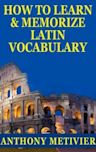 HOW TO LEARN & MEMORIZE LATIN VOCABULARY

ANTHONY METIVIER